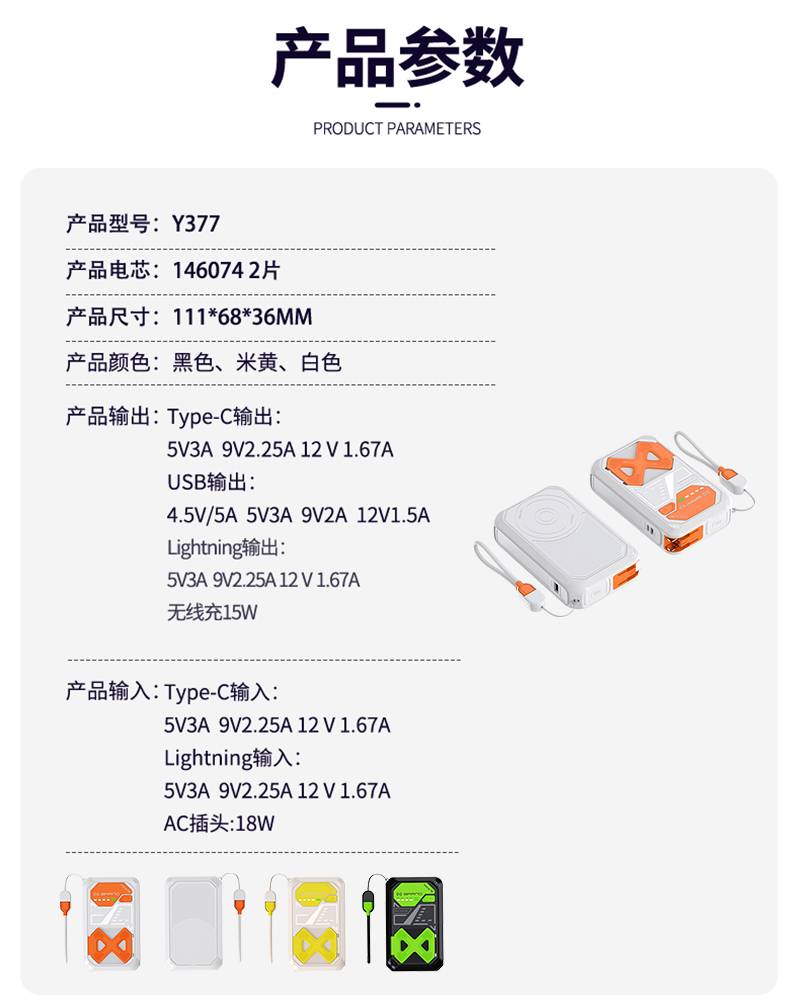 产品参数

PRODUCT PARAMETERS

产品型号：Y377

产品电芯：146074 2片

产品尺寸：111*68*36MM

产品颜色：黑色、米黄、白色

产品输出：Type-C输出：
5V3A 9V2.25A 12 V 1.67A
USB输出：
4.5V/5A 5V3A 9V2A 12V1.5A
Lightning输出：
5V3A 9V2.25A 12 V 1.67A
无线充15W

产品输入：Type-C输入：
5V3A 9V2.25A 12 V 1.67A
Lightning输入：
5V3A 9V2.25A 12 V 1.67A
AC插头:18W